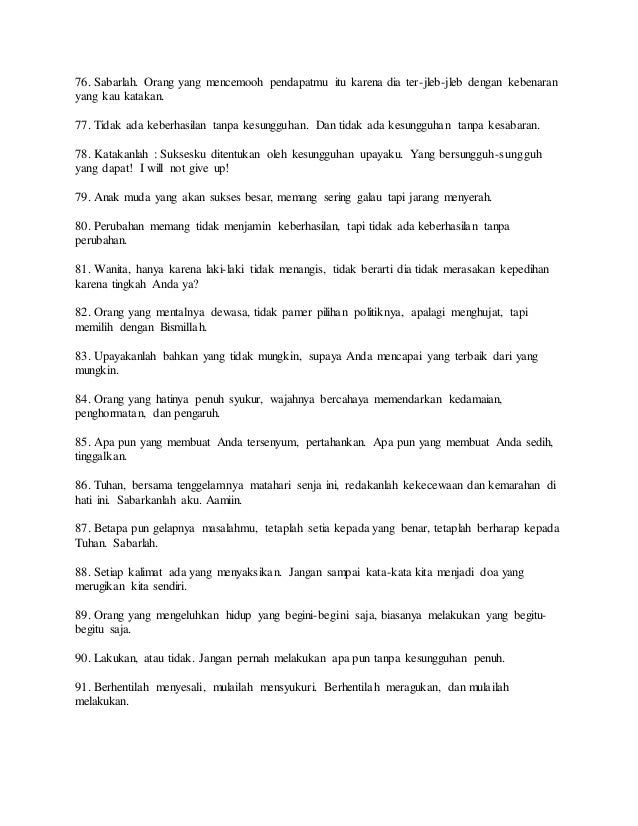 76. Sabarlah. Orang yang mencemooh pendapatmu itu karena dia ter-jleb-jleb dengan kebenaran yang kau katakan.

77. Tidak ada keberhasilan tanpa kesungguhan. Dan tidak ada kesungguhan tanpa kesabaran.

78. Katakanlah : Suksesku ditentukan oleh kesungguhan upayaku. Yang bersungguh-sungguh yang dapat! I will not give up!

79. Anak muda yang akan sukses besar, memang sering galau tapi jarang menyerah.

80. Perubahan memang tidak menjamin keberhasilan, tapi tidak ada keberhasilan tanpa perubahan.

81. Wanita, hanya karena laki-laki tidak menangis, tidak berarti dia tidak merasakan kepedihan karena tingkah Anda ya?

82. Orang yang mentalnya dewasa, tidak pamer pilihan politiknya, apalagi menghujat, tapi memilih dengan Bismillah.

83. Upayakanlah bahkan yang tidak mungkin, supaya Anda mencapai yang terbaik dari yang mungkin.

84. Orang yang hatinya penuh syukur, wajahnya bercahaya memendarkan kedamaian, penghormatan, dan pengaruh.

85. Apa pun yang membuat Anda tersenyum, pertahankan. Apa pun yang membuat Anda sedih, tinggalkan.

86. Tuhan, bersama tenggelamnya matahari senja ini, redakanlah kekecewaan dan kemarahan di hati ini. Sabarkanlah aku. Aamiin.

87. Betapa pun gelapnya masalahmu, tetaplah setia kepada yang benar, tetaplah berharap kepada Tuhan. Sabarlah.

88. Setiap kalimat ada yang menyaksikan. Jangan sampai kata-kata kita menjadi doa yang merugikan kita sendiri.

89. Orang yang mengeluhkan hidup yang begini-begini saja, biasanya melakukan yang begitu-begitu saja.

90. Lakukan, atau tidak. Jangan pernah melakukan apa pun tanpa kesungguhan penuh.

91. Berhentilah menyesali, mulailah mensyukuri. Berhentilah meragukan, dan mulailah melakukan.